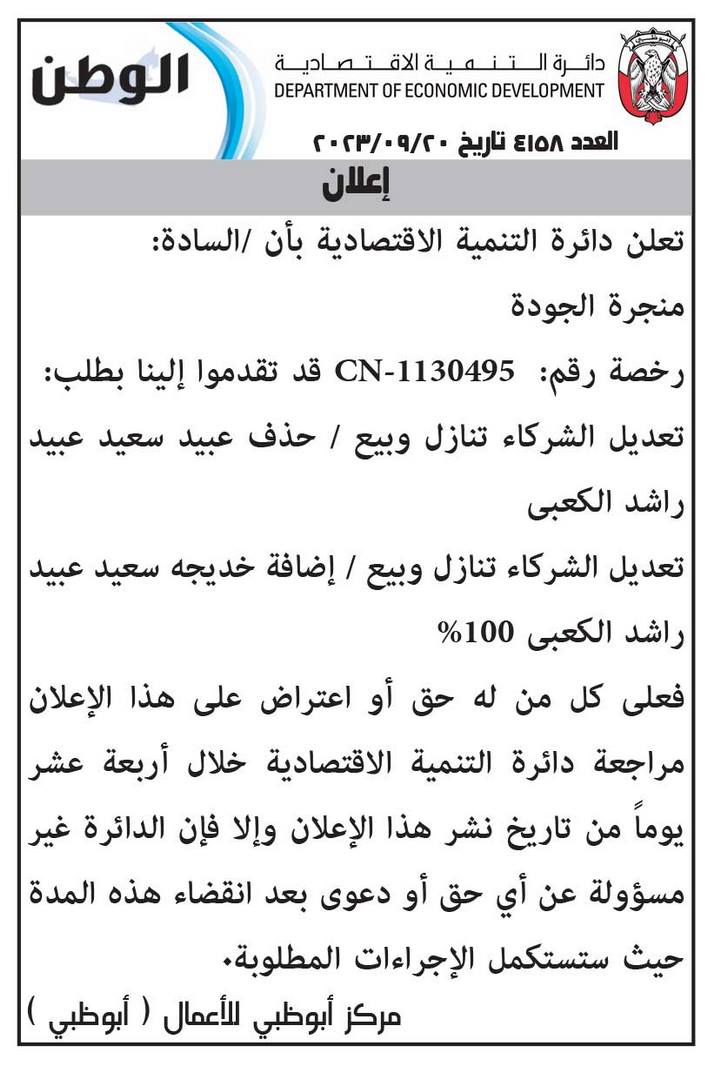 الوطن

دائرة التنمية الاقتصادية
DEPARTMENT OF ECONOMIC DEVELOPMENT

العدد ٤١٥٨ تاريخ ٢٠٢٣/٠٩/٢٠

إعلان

تعلن دائرة التنمية الاقتصادية بأن /السادة:

منجرة الجودة

رخصة رقم: CN-1130495 قد تقدموا إلينا بطلب:

تعديل الشركاء تنازل وبيع / حذف عبيد سعيد عبيد راشد الكعبى

تعديل الشركاء تنازل وبيع / إضافة خديجه سعيد عبيد راشد الكعبى 100%

فعلى كل من له حق أو اعتراض على هذا الإعلان مراجعة دائرة التنمية الاقتصادية خلال أربعة عشر يوماً من تاريخ نشر هذا الإعلان وإلا فإن الدائرة غير مسؤولة عن أي حق أو دعوى بعد انقضاء هذه المدة حيث ستستكمل الإجراءات المطلوبة.

مركز أبوظبي للأعمال ( أبوظبي )